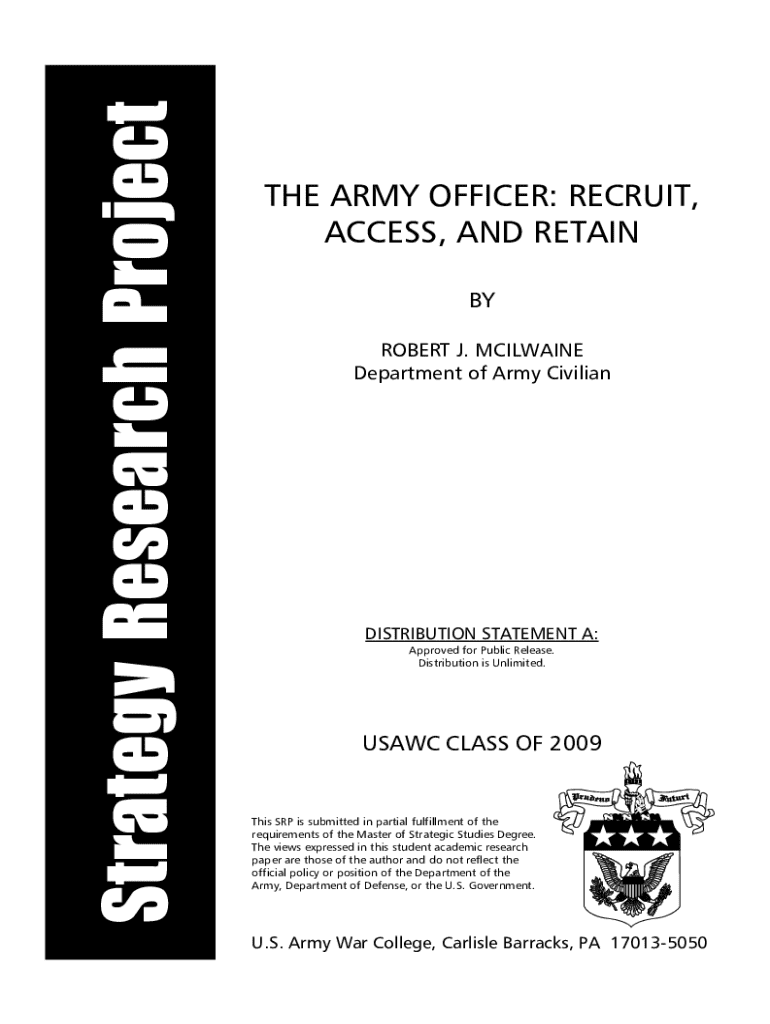 Strategy Research Project

THE ARMY OFFICER: RECRUIT, ACCESS, AND RETAIN

BY

ROBERT J. MCILWAINE
Department of Army Civilian

DISTRIBUTION STATEMENT A:
Approved for Public Release.
Distribution is Unlimited.

USAWC CLASS OF 2009

This SRP is submitted in partial fulfillment of the requirements of the Master of Strategic Studies Degree. The views expressed in this student academic research paper are those of the author and do not reflect the official policy or position of the Department of the Army, Department of Defense, or the U.S. Government.

Prudens Futuri

U.S. Army War College, Carlisle Barracks, PA 17013-5050